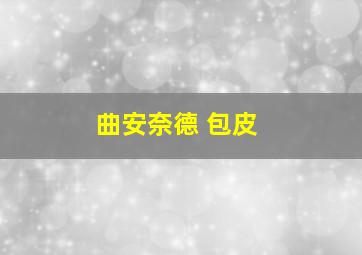 曲安奈德 包皮